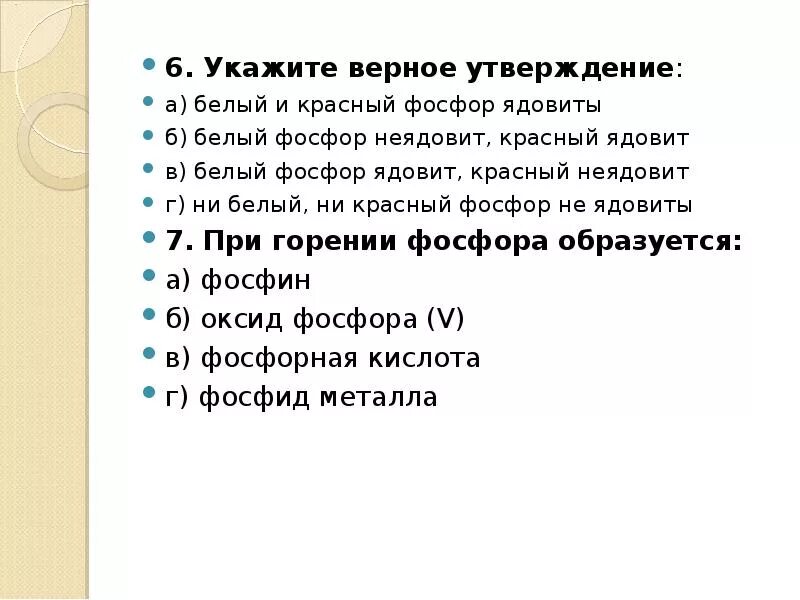 6. Укажите верное утверждение:
а) белый и красный фосфор ядовиты
б) белый фосфор неядовит, красный ядовит
в) белый фосфор ядовит, красный неядовит
г) ни белый, ни красный фосфор не ядовиты
7. При горении фосфора образуется:
а) фосфин
б) оксид фосфора (V)
в) фосфорная кислота
г) фосфид металла